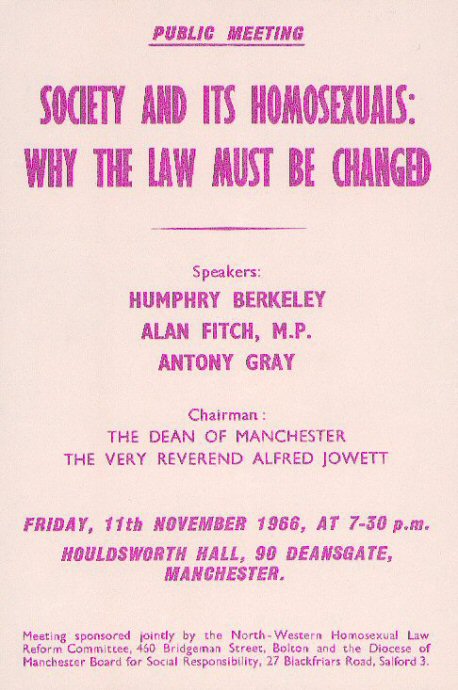 PUBLIC MEETING

SOCIETY AND ITS HOMOSEXUALS: WHY THE LAW MUST BE CHANGED

Speakers:
HUMPHRY BERKELEY
ALAN FITCH, M.P.
ANTONY GRAY

Chairman:
THE DEAN OF MANCHESTER
THE VERY REVEREND ALFRED JOWETT

FRIDAY, 11th NOVEMBER 1966, AT 7-30 p.m.
HOULDSWORTH HALL, 90 DEANSGATE, MANCHESTER.

Meeting sponsored jointly by the North-Western Homosexual Law Reform Committee, 460 Bridgeman Street, Bolton and the Diocese of Manchester Board for Social Responsibility, 27 Blackfriars Road, Salford 3.